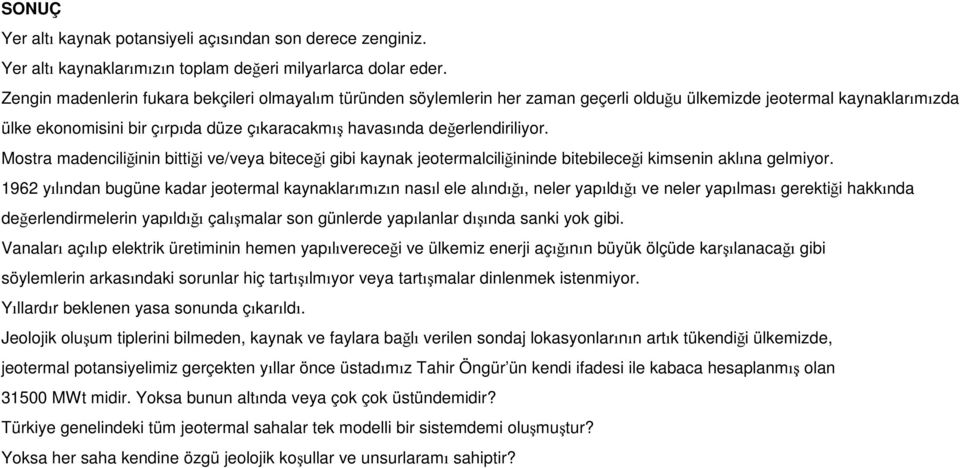 SONUÇ

Yer altı kaynak potansiyeli açısından son derece zenginiz.

Yer altı kaynaklarımızın toplam değeri milyarlarca dolar eder.

Zengin madenlerin fukara bekçileri olmayalım türünden söylemlerin her zaman geçerli olduğu ülkemizde jeotermal kaynaklarımızda ülke ekonomisini bir çırpıda düze çıkaracakmış havasında değerlendiriliyor.

Mostra madenciliğinin bittiği ve/veya biteceği gibi kaynak jeotermalciliğininde bitebileceği kimsenin aklına gelmiyor.

1962 yılından bugüne kadar jeotermal kaynaklarımızın nasıl ele alındığı, neler yapıldığı ve neler yapılması gerektiği hakkında değerlendirmelerin yapıldığı çalışmalar son günlerde yapılanlar dışında sanki yok gibi.

Vanaları açılıp elektrik üretiminin hemen yapılıvereceği ve ülkemiz enerji açığının büyük ölçüde karşılanacağı gibi söylemlerin arkasındaki sorunlar hiç tartışılmıyor veya tartışmalar dinlenmek istenmiyor.

Yıllardır beklenen yasa sonunda çıkarıldı.

Jeolojik oluşum tiplerini bilmeden, kaynak ve faylara bağlı verilen sondaj lokasyonlarının artık tükendiği ülkemizde, jeotermal potansiyelimiz gerçekten yıllar önce üstadımız Tahir Öngür'ün kendi ifadesi ile kabaca hesaplanmış olan 31500 MWt midir. Yoksa bunun altında veya çok çok üstündemidir?

Türkiye genelindeki tüm jeotermal sahalar tek modelli bir sistemdemi oluşmuştur?

Yoksa her saha kendine özgü jeolojik koşullar ve unsurlaramı sahiptir?